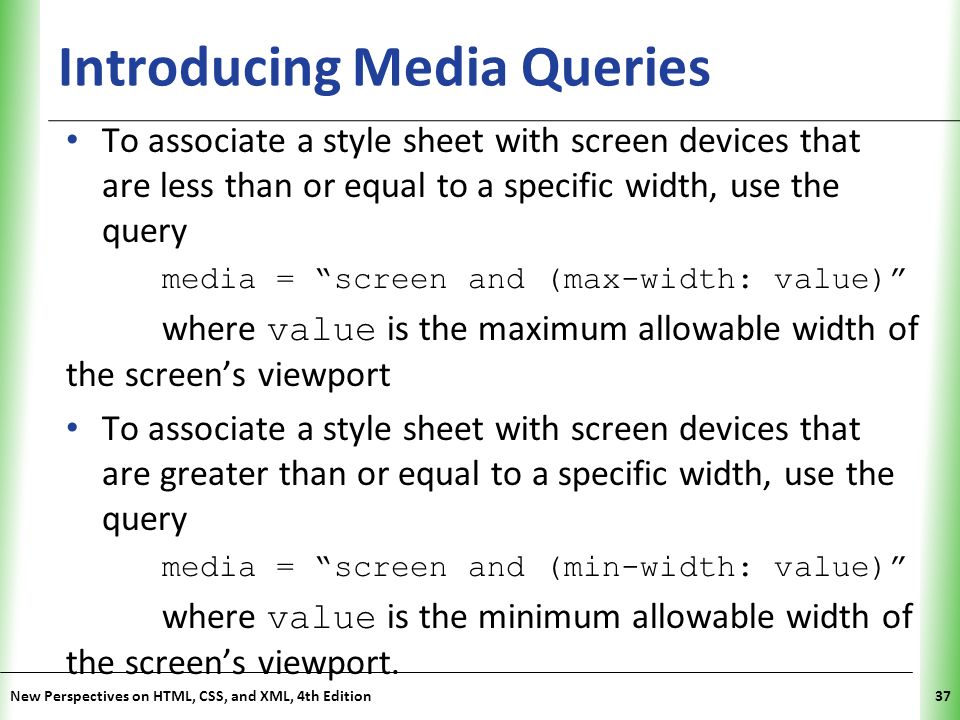 Introducing Media Queries

• To associate a style sheet with screen devices that are less than or equal to a specific width, use the query

media = “screen and (max-width: value)”

where value is the maximum allowable width of the screen’s viewport

• To associate a style sheet with screen devices that are greater than or equal to a specific width, use the query

media = “screen and (min-width: value)”

where value is the minimum allowable width of the screen’s viewport.

New Perspectives on HTML, CSS, and XML, 4th Edition

37